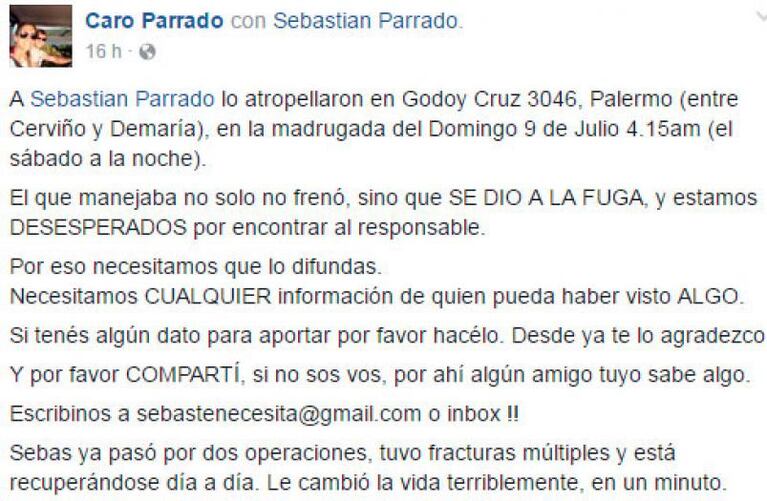 Caro Parrado con Sebastian Parrado.
16 h ·

A Sebastian Parrado lo atropellaron en Godoy Cruz 3046, Palermo (entre Cerviño y Demaría), en la madrugada del Domingo 9 de Julio 4.15am (el sábado a la noche).

El que manejaba no solo no frenó, sino que SE DIO A LA FUGA, y estamos DESESPERADOS por encontrar al responsable.

Por eso necesitamos que lo difundas.
Necesitamos CUALQUIER información de quien pueda haber visto ALGO.

Si tenés algún dato para aportar por favor hacélo. Desde ya te lo agradezco

Y por favor COMPARTÍ, si no sos vos, por ahí algún amigo tuyo sabe algo.

Escribinos a sebastenecesita@gmail.com o inbox !!

Sebas ya pasó por dos operaciones, tuvo fracturas múltiples y está recuperándose día a día. Le cambió la vida terriblemente, en un minuto.